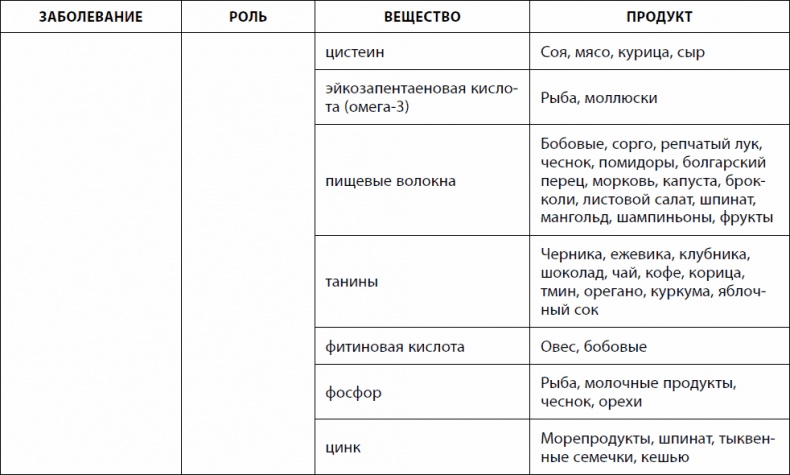 | ЗАБОЛЕВАНИЕ | РОЛЬ | ВЕЩЕСТВО | ПРОДУКТ |
|---|---|---|---|
| | | цистеин | Соя, мясо, курица, сыр |
| | | эйкозапентаеновая кислота (омега-3) | Рыба, моллюски |
| | | пищевые волокна | Бобовые, сорго, репчатый лук, чеснок, помидоры, болгарский перец, морковь, капуста, брокколи, листовой салат, шпинат, мангольд, шампиньоны, фрукты |
| | | танины | Черника, ежевика, клубника, шоколад, чай, кофе, корица, тмин, орегано, куркума, яблочный сок |
| | | фитиновая кислота | Овес, бобовые |
| | | фосфор | Рыба, молочные продукты, чеснок, орехи |
| | | цинк | Морепродукты, шпинат, тыквенные семечки, кешью |